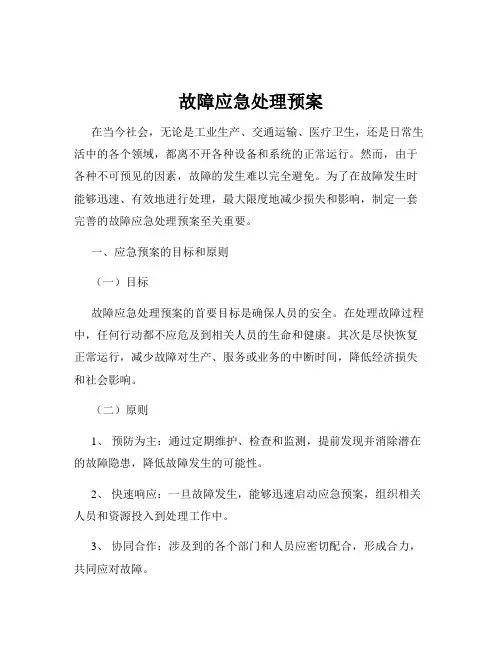 故障应急处理预案

在当今社会，无论是工业生产、交通运输、医疗卫生，还是日常生活中的各个领域，都离不开各种设备和系统的正常运行。然而，由于各种不可预见的因素，故障的发生难以完全避免。为了在故障发生时能够迅速、有效地进行处理，最大限度地减少损失和影响，制定一套完善的故障应急处理预案至关重要。

一、应急预案的目标和原则

（一）目标

故障应急处理预案的首要目标是确保人员的安全。在处理故障过程中，任何行动都不应危及到相关人员的生命和健康。其次是尽快恢复正常运行，减少故障对生产、服务或业务的中断时间，降低经济损失和社会影响。

（二）原则

1、 预防为主：通过定期维护、检查和监测，提前发现并消除潜在的故障隐患，降低故障发生的可能性。

2、 快速响应：一旦故障发生，能够迅速启动应急预案，组织相关人员和资源投入到处理工作中。

3、 协同合作：涉及到的各个部门和人员应密切配合，形成合力，共同应对故障。